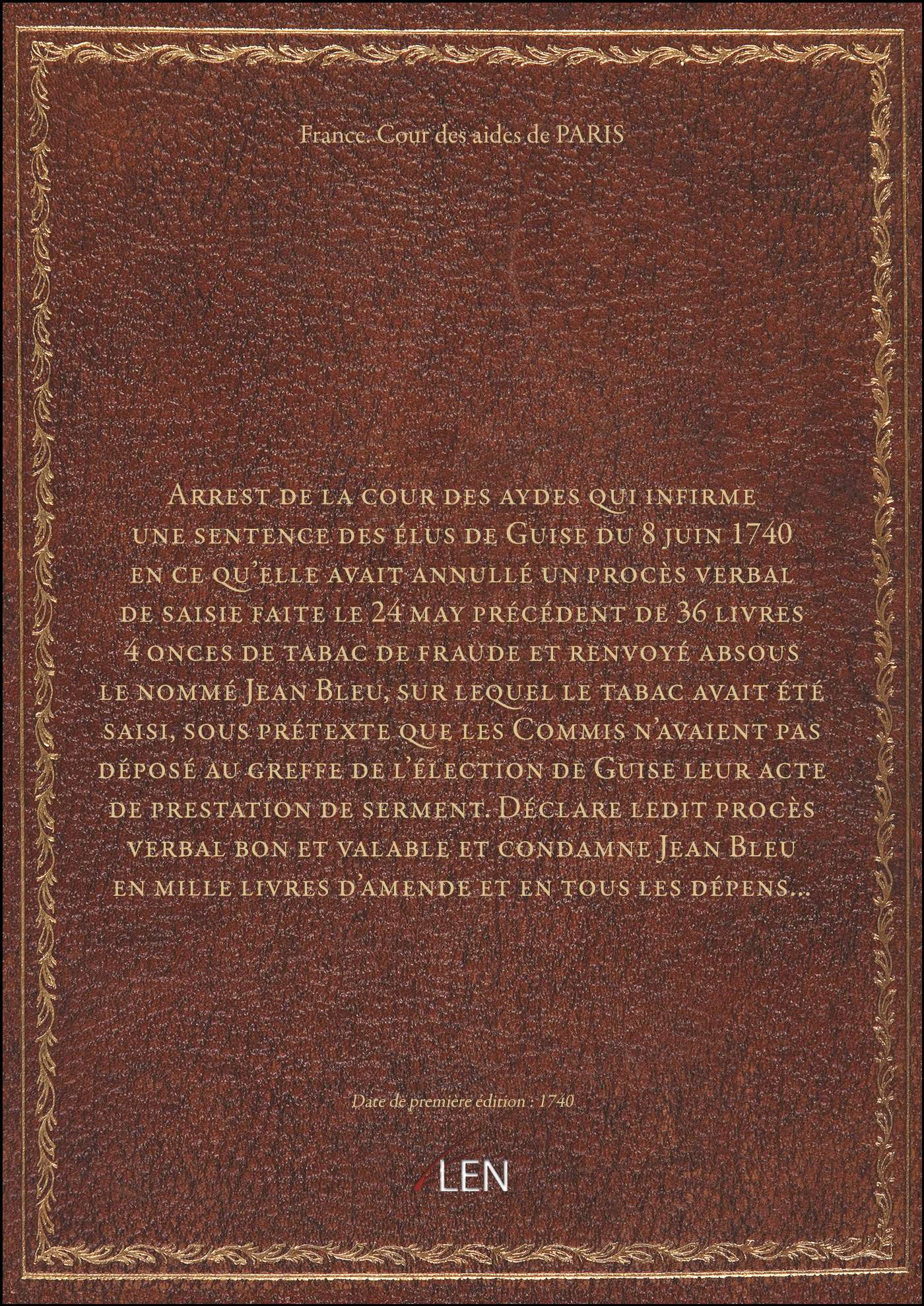 France. Cour des aides de PARIS

Arrest de la cour des aydes qui infirme une sentence des élus de Guise du 8 juin 1740 en ce qu'elle avait annullé un procès verbal de saisie faite le 24 may précédent de 36 livres 4 onces de tabac de fraude et renvoyé absous le nommé Jean Bleu, sur lequel le tabac avait été saisi, sous prétexte que les Commis n'avaient pas déposé au greffe de l'élection de Guise leur acte de prestation de serment. Déclare ledit procès verbal bon et valable et condamne Jean Bleu en mille livres d'amende et en tous les dépens...

Date de première édition : 1740

LEN